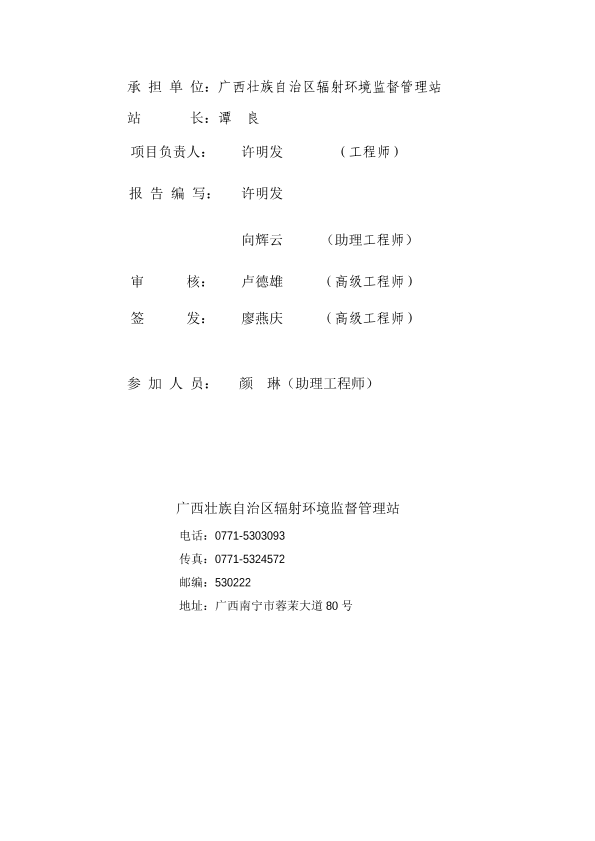 承 担 单 位：广西壮族自治区辐射环境监督管理站

站　　长：谭　良

项目负责人：　许明发　　　（工程师）

报 告 编 写：　许明发

向辉云　　（助理工程师）

审　　核：　卢德雄　　（高级工程师）

签　　发：　廖燕庆　　（高级工程师）

参 加 人 员：　颜　琳（助理工程师）

广西壮族自治区辐射环境监督管理站

电话：0771-5303093

传真：0771-5324572

邮编：530222

地址：广西南宁市蓉茉大道 80 号